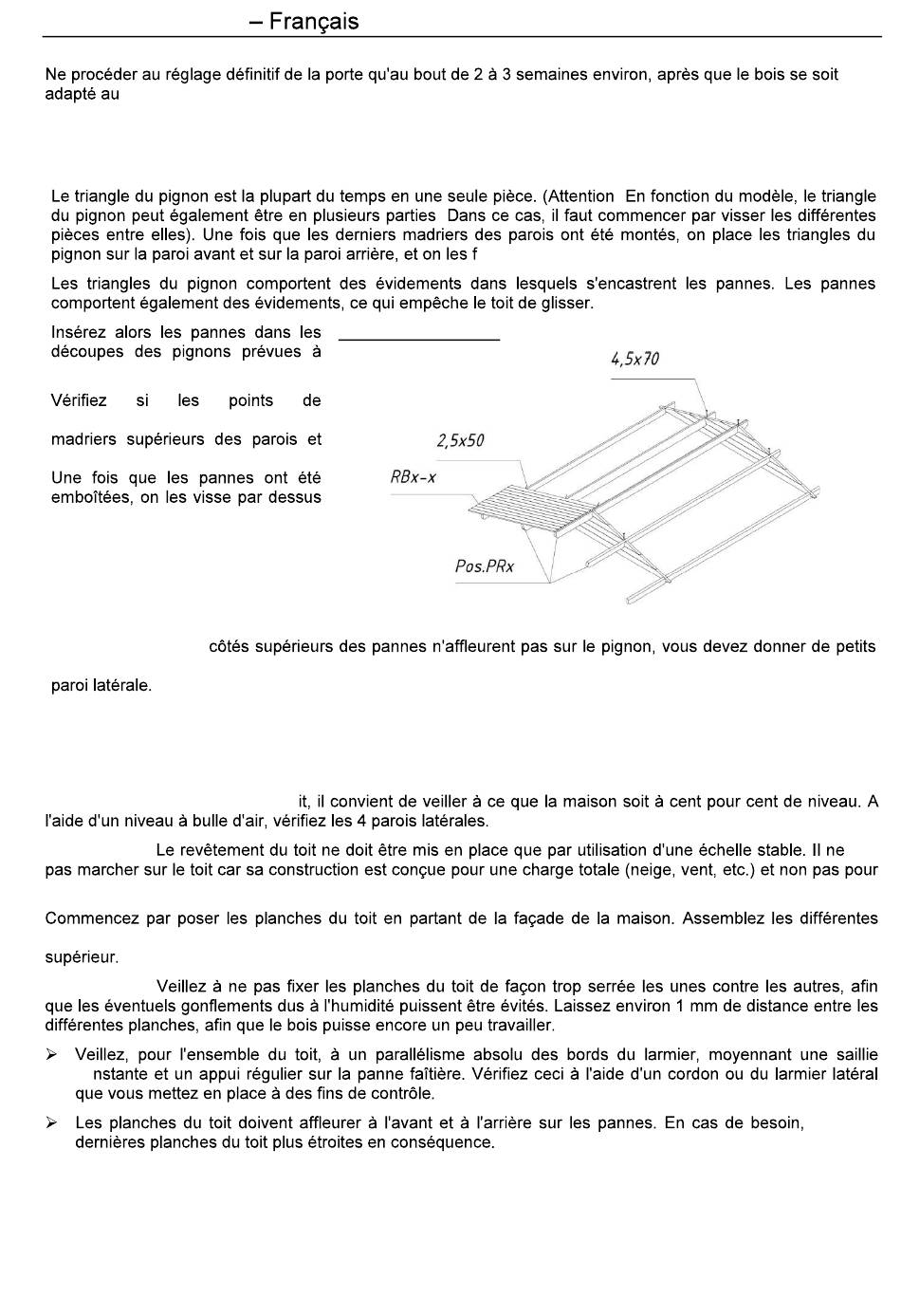 – Français

Ne procéder au réglage définitif de la porte qu'au bout de 2 à 3 semaines environ, après que le bois se soit adapté au

Le triangle du pignon est la plupart du temps en une seule pièce. (Attention En fonction du modèle, le triangle du pignon peut également être en plusieurs parties Dans ce cas, il faut commencer par visser les différentes pièces entre elles). Une fois que les derniers madriers des parois ont été montés, on place les triangles du pignon sur la paroi avant et sur la paroi arrière, et on les f

Les triangles du pignon comportent des évidements dans lesquels s'encastrent les pannes. Les pannes comportent également des évidements, ce qui empêche le toit de glisser.

Insérez alors les pannes dans les découpes des pignons prévues à

Vérifiez si les points de

madriers supérieurs des parois et

Une fois que les pannes ont été emboîtées, on les visse par dessus

4,5x70

2,5x50

RBx-x

Pos.PRx

côtés supérieurs des pannes n'affleurent pas sur le pignon, vous devez donner de petits

paroi latérale.

it, il convient de veiller à ce que la maison soit à cent pour cent de niveau. A l'aide d'un niveau à bulle d'air, vérifiez les 4 parois latérales.

Le revêtement du toit ne doit être mis en place que par utilisation d'une échelle stable. Il ne pas marcher sur le toit car sa construction est conçue pour une charge totale (neige, vent, etc.) et non pas pour

Commencez par poser les planches du toit en partant de la façade de la maison. Assemblez les différentes

supérieur.

Veillez à ne pas fixer les planches du toit de façon trop serrée les unes contre les autres, afin que les éventuels gonflements dus à l'humidité puissent être évités. Laissez environ 1 mm de distance entre les différentes planches, afin que le bois puisse encore un peu travailler.

➢ Veillez, pour l'ensemble du toit, à un parallélisme absolu des bords du larmier, moyennant une saillie nstante et un appui régulier sur la panne faîtière. Vérifiez ceci à l'aide d'un cordon ou du larmier latéral que vous mettez en place à des fins de contrôle.

➢ Les planches du toit doivent affleurer à l'avant et à l'arrière sur les pannes. En cas de besoin, dernières planches du toit plus étroites en conséquence.